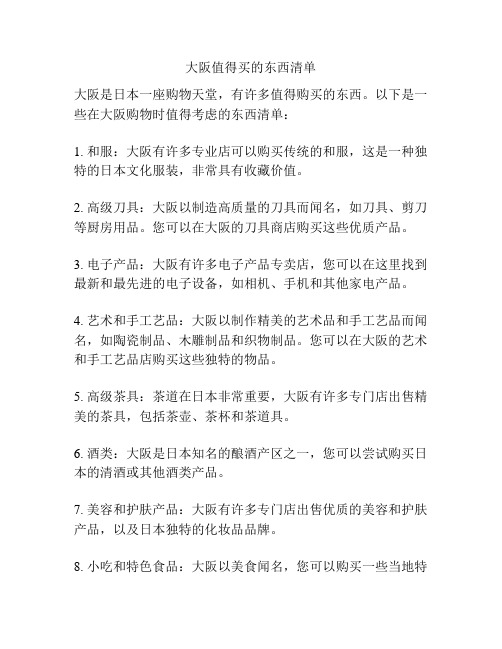 大阪值得买的东西清单

大阪是日本一座购物天堂，有许多值得购买的东西。以下是一些在大阪购物时值得考虑的东西清单：

1. 和服：大阪有许多专业店可以购买传统的和服，这是一种独特的日本文化服装，非常具有收藏价值。

2. 高级刀具：大阪以制造高质量的刀具而闻名，如刀具、剪刀等厨房用品。您可以在大阪的刀具商店购买这些优质产品。

3. 电子产品：大阪有许多电子产品专卖店，您可以在这里找到最新和最先进的电子设备，如相机、手机和其他家电产品。

4. 艺术和手工艺品：大阪以制作精美的艺术品和手工艺品而闻名，如陶瓷制品、木雕制品和织物制品。您可以在大阪的艺术和手工艺品店购买这些独特的物品。

5. 高级茶具：茶道在日本非常重要，大阪有许多专门店出售精美的茶具，包括茶壶、茶杯和茶道具。

6. 酒类：大阪是日本知名的酿酒产区之一，您可以尝试购买日本的清酒或其他酒类产品。

7. 美容和护肤产品：大阪有许多专门店出售优质的美容和护肤产品，以及日本独特的化妆品品牌。

8. 小吃和特色食品：大阪以美食闻名，您可以购买一些当地特